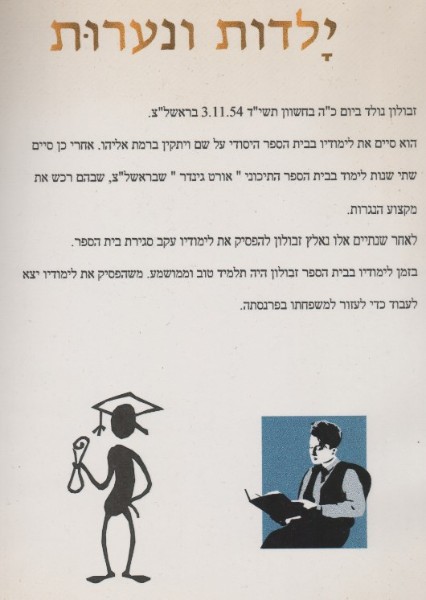 יַלדות ונערות

זבולון נולד ביום כ"ה בחשוון תשי"ד 3.11.54 בראשל"צ.

הוא סיים את לימודיו בבית הספר היסודי על שם ויתקין ברמת אליהו. אחרי כן סיים שתי שנות לימוד בבית הספר התיכוני " אורט גינדר " שבראשל"צ, שבהם רכש את מקצוע הנגרות.

לאחר שנתיים אלו נאלץ זבולון להפסיק את לימודיו עקב סגירת בית הספר.

בזמן לימודיו בבית הספר זבולון היה תלמיד טוב וממושמע. משהפסיק את לימודיו יצא לעבוד כדי לעזור למשפחתו בפרנסתה.